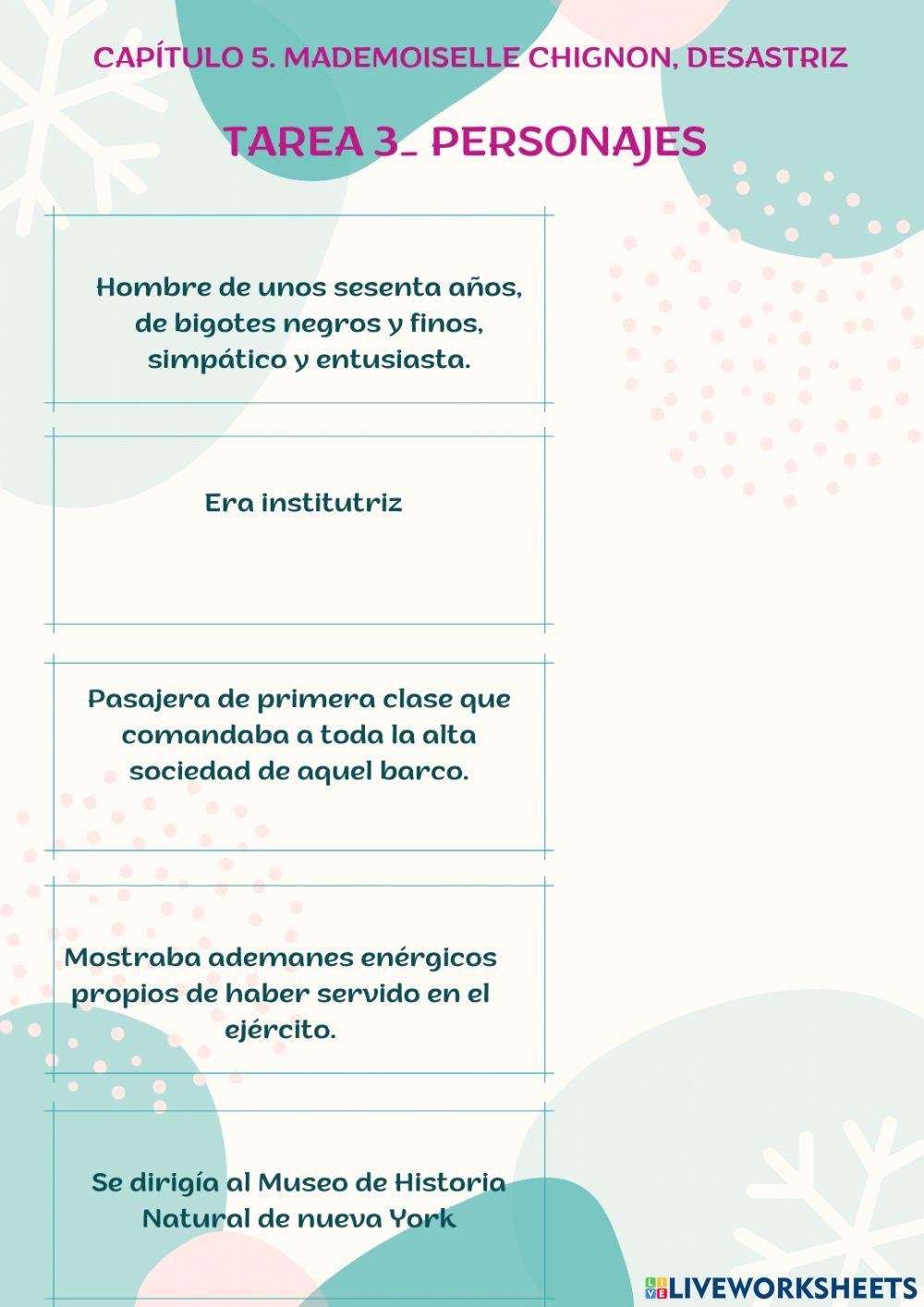 CAPÍTULO 5. MADEMOISELLE CHIGNON, DESASTRIZ

TAREA 3_ PERSONAJES

Hombre de unos sesenta años, de bigotes negros y finos, simpático y entusiasta.

Era institutriz

Pasajera de primera clase que comandaba a toda la alta sociedad de aquel barco.

Mostraba ademanes enérgicos propios de haber servido en el ejército.

Se dirigía al Museo de Historia Natural de nueva York

LIVEWORKSHEETS